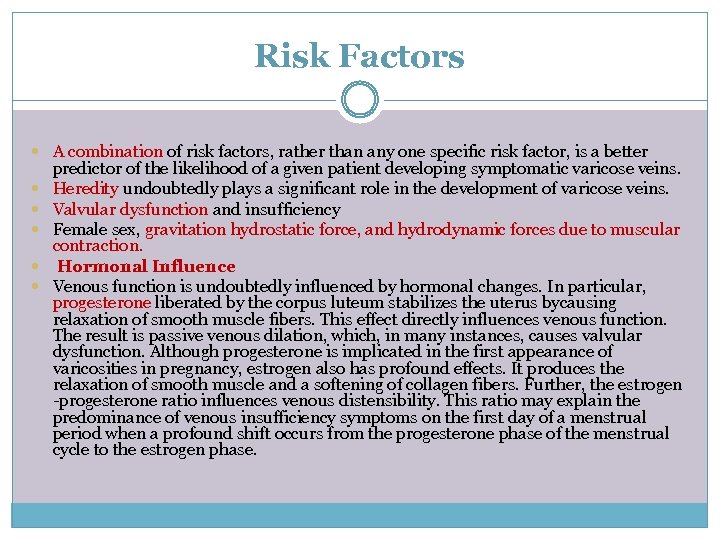 Risk Factors

A combination of risk factors, rather than any one specific risk factor, is a better predictor of the likelihood of a given patient developing symptomatic varicose veins.

Heredity undoubtedly plays a significant role in the development of varicose veins.

Valvular dysfunction and insufficiency

Female sex, gravitation hydrostatic force, and hydrodynamic forces due to muscular contraction.

Hormonal Influence

Venous function is undoubtedly influenced by hormonal changes. In particular, progesterone liberated by the corpus luteum stabilizes the uterus bycausing relaxation of smooth muscle fibers. This effect directly influences venous function. The result is passive venous dilation, which, in many instances, causes valvular dysfunction. Although progesterone is implicated in the first appearance of varicosities in pregnancy, estrogen also has profound effects. It produces the relaxation of smooth muscle and a softening of collagen fibers. Further, the estrogen -progesterone ratio influences venous distensibility. This ratio may explain the predominance of venous insufficiency symptoms on the first day of a menstrual period when a profound shift occurs from the progesterone phase of the menstrual cycle to the estrogen phase.